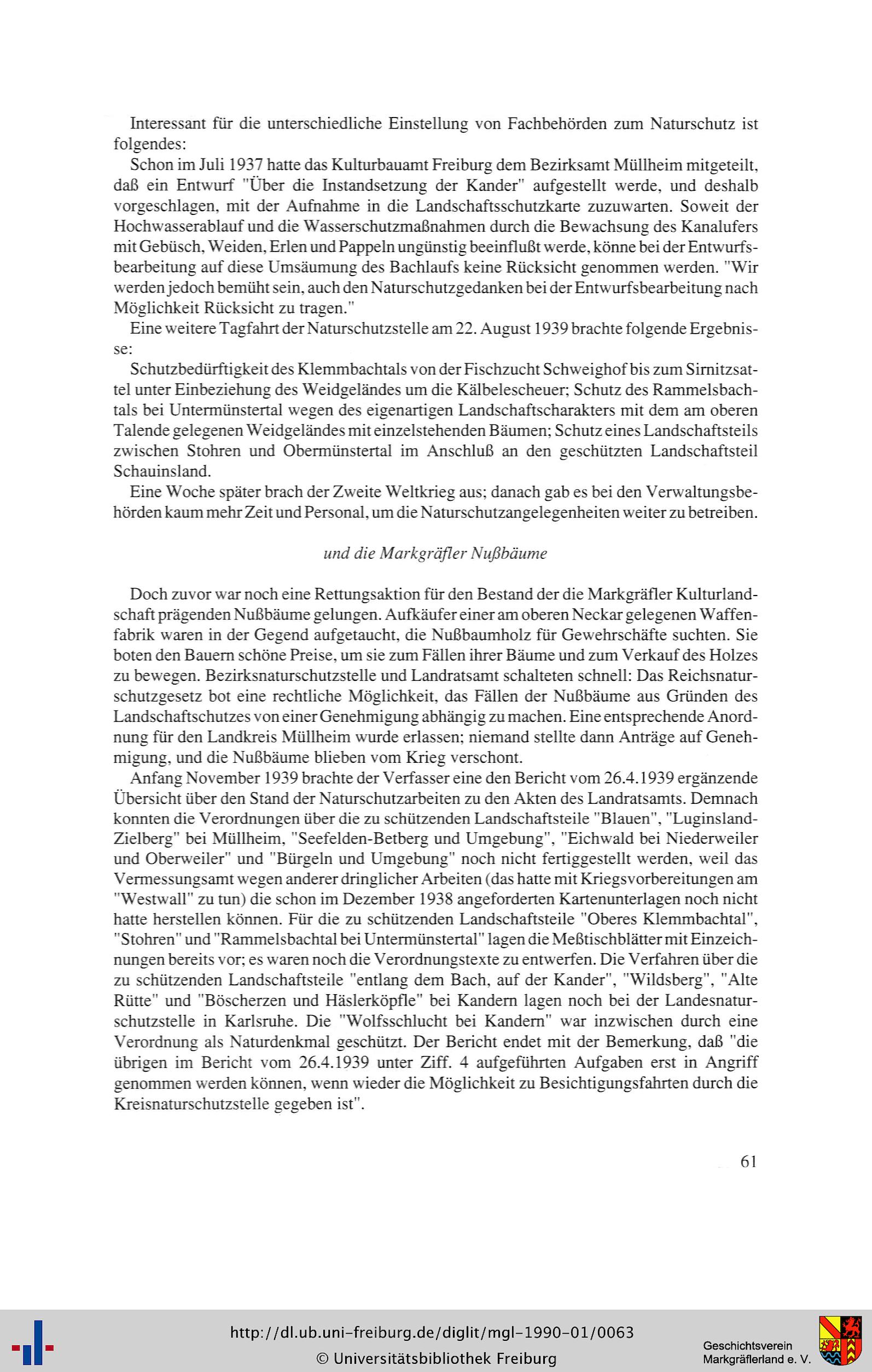 Interessant für die unterschiedliche Einstellung von Fachbehörden zum Naturschutz ist folgendes:

Schon im Juli 1937 hatte das Kulturbauamt Freiburg dem Bezirksamt Müllheim mitgeteilt, daß ein Entwurf "Über die Instandsetzung der Kander" aufgestellt werde, und deshalb vorgeschlagen, mit der Aufnahme in die Landschaftsschutzkarte zuzuwarten. Soweit der Hochwasserablauf und die Wasserschutzmaßnahmen durch die Bewachsung des Kanalufers mit Gebüsch, Weiden, Erlen und Pappeln ungünstig beeinflußt werde, könne bei der Entwurfsbearbeitung auf diese Umsäumung des Bachlaufs keine Rücksicht genommen werden. "Wir werden jedoch bemüht sein, auch den Naturschutzgedanken bei der Entwurfsbearbeitung nach Möglichkeit Rücksicht zu tragen."

Eine weitere Tagfahrt der Naturschutzstelle am 22. August 1939 brachte folgende Ergebnisse:

Schutzbedürftigkeit des Klemmbachtals von der Fischzucht Schweighof bis zum Sirnitzsattel unter Einbeziehung des Weidgeländes um die Kälbelescheuer; Schutz des Rammelsbachtals bei Untermünstertal wegen des eigenartigen Landschaftscharakters mit dem am oberen Talende gelegenen Weidgeländes mit einzelstehenden Bäumen; Schutz eines Landschaftsteils zwischen Stohren und Obermünstertal im Anschluß an den geschützten Landschaftsteil Schauinsland.

Eine Woche später brach der Zweite Weltkrieg aus; danach gab es bei den Verwaltungsbehörden kaum mehr Zeit und Personal, um die Naturschutzangelegenheiten weiter zu betreiben.

und die Markgräfler Nußbäume

Doch zuvor war noch eine Rettungsaktion für den Bestand der die Markgräfler Kulturlandschaft prägenden Nußbäume gelungen. Aufkäufer einer am oberen Neckar gelegenen Waffenfabrik waren in der Gegend aufgetaucht, die Nußbaumholz für Gewehrschäfte suchten. Sie boten den Bauern schöne Preise, um sie zum Fällen ihrer Bäume und zum Verkauf des Holzes zu bewegen. Bezirksnaturschutzstelle und Landratsamt schalteten schnell: Das Reichsnaturschutzgesetz bot eine rechtliche Möglichkeit, das Fällen der Nußbäume aus Gründen des Landschaftschutzes von einer Genehmigung abhängig zu machen. Eine entsprechende Anordnung für den Landkreis Müllheim wurde erlassen; niemand stellte dann Anträge auf Genehmigung, und die Nußbäume blieben vom Krieg verschont.

Anfang November 1939 brachte der Verfasser eine den Bericht vom 26.4.1939 ergänzende Übersicht über den Stand der Naturschutzarbeiten zu den Akten des Landratsamts. Demnach konnten die Verordnungen über die zu schützenden Landschaftsteile "Blauen", "Luginsland-Zielberg" bei Müllheim, "Seefelden-Betberg und Umgebung", "Eichwald bei Niederweiler und Oberweiler" und "Bürgeln und Umgebung" noch nicht fertiggestellt werden, weil das Vermessungsamt wegen anderer dringlicher Arbeiten (das hatte mit Kriegsvorbereitungen am "Westwall" zu tun) die schon im Dezember 1938 angeforderten Kartenunterlagen noch nicht hatte herstellen können. Für die zu schützenden Landschaftsteile "Oberes Klemmbachtal", "Stohren" und "Rammelsbachtal bei Untermünstertal" lagen die Meßtischblätter mit Einzeichnungen bereits vor; es waren noch die Verordnungstexte zu entwerfen. Die Verfahren über die zu schützenden Landschaftsteile "entlang dem Bach, auf der Kander", "Wildsberg", "Alte Rütte" und "Böscherzen und Häslerköpfle" bei Kandern lagen noch bei der Landesnaturschutzstelle in Karlsruhe. Die "Wolfsschlucht bei Kandern" war inzwischen durch eine Verordnung als Naturdenkmal geschützt. Der Bericht endet mit der Bemerkung, daß "die übrigen im Bericht vom 26.4.1939 unter Ziff. 4 aufgeführten Aufgaben erst in Angriff genommen werden können, wenn wieder die Möglichkeit zu Besichtigungsfahrten durch die Kreisnaturschutzstelle gegeben ist".

61

http://dl.ub.uni-freiburg.de/diglit/mgl-1990-01/0063
© Universitätsbibliothek Freiburg

Geschichtsverein Markgräflerland e. V.